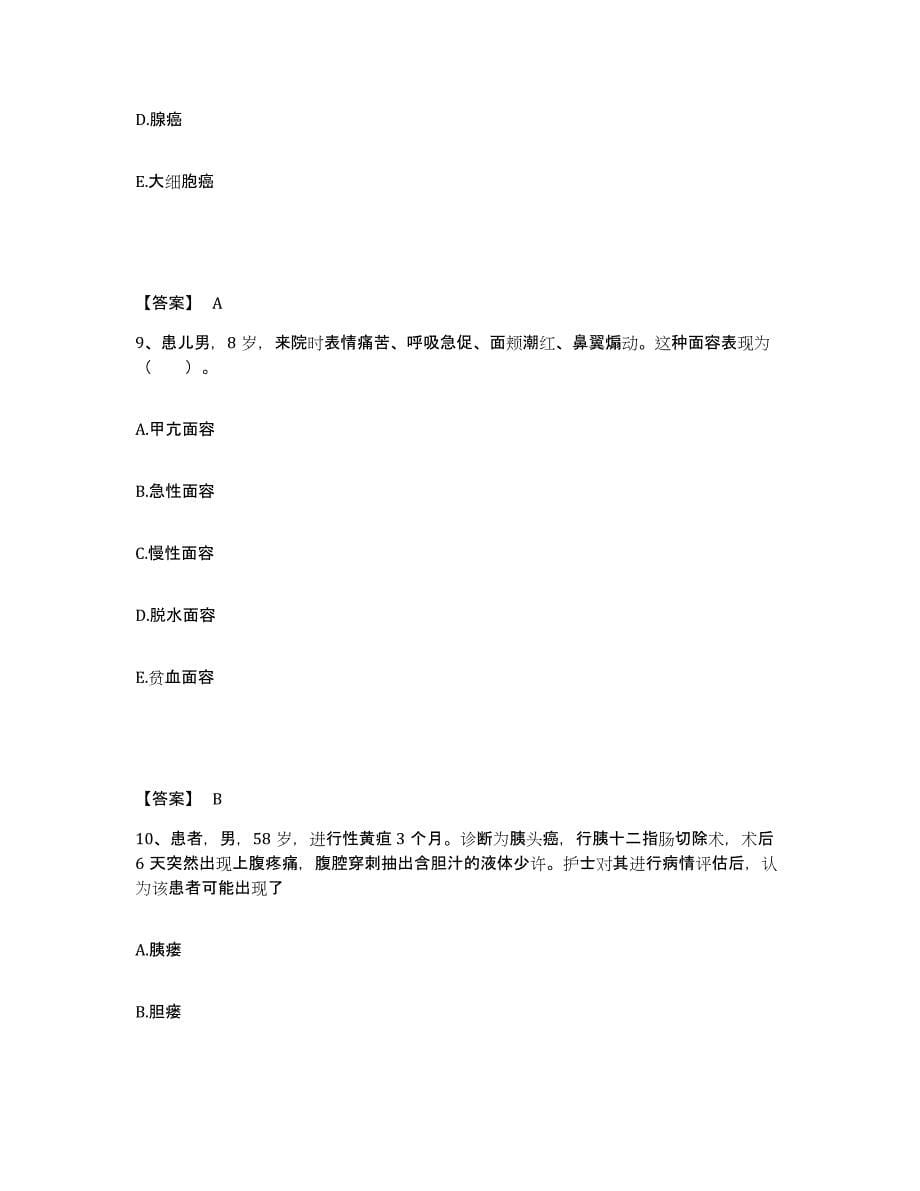 D.腺癌

E.大细胞癌

【答案】 A

9、患儿男，8 岁，来院时表情痛苦、呼吸急促、面颊潮红、鼻翼煽动。这种面容表现为（　　）。

A.甲亢面容

B.急性面容

C.慢性面容

D.脱水面容

E.贫血面容

【答案】 B

10、患者，男，58 岁，进行性黄疸 3 个月。诊断为胰头癌，行胰十二指肠切除术，术后 6 天突然出现上腹疼痛，腹腔穿刺抽出含胆汁的液体少许。护士对其进行病情评估后，认为该患者可能出现了

A.胰瘘

B.胆瘘